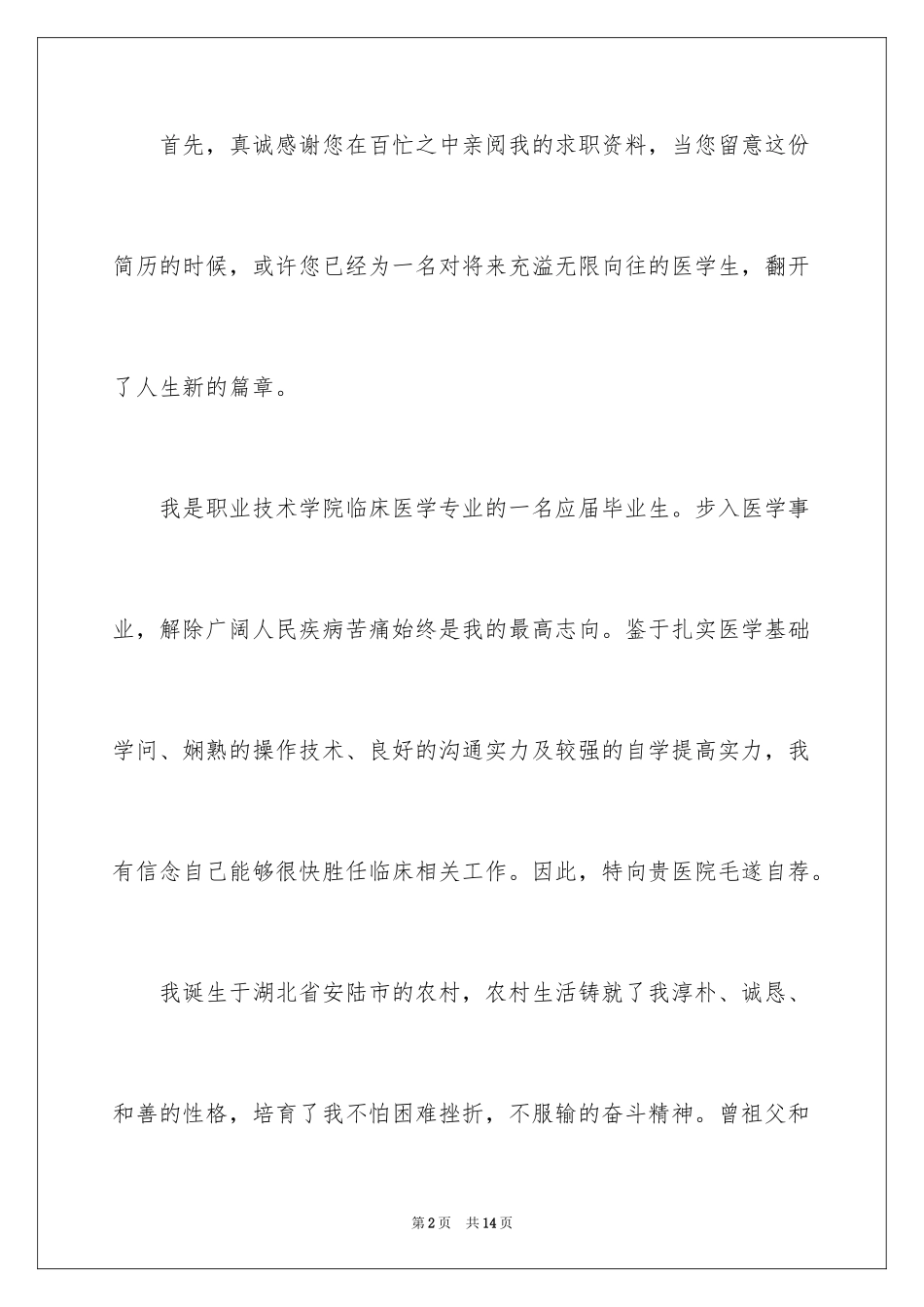 首先，真诚感谢您在百忙之中亲阅我的求职资料，当您留意这份简历的时候，或许您已经为一名对将来充溢无限向往的医学生，翻开了人生新的篇章。

我是职业技术学院临床医学专业的一名应届毕业生。步入医学事业，解除广阔人民疾病苦痛始终是我的最高志向。鉴于扎实医学基础学问、娴熟的操作技术、良好的沟通实力及较强的自学提高实力，我有信念自己能够很快胜任临床相关工作。因此，特向贵医院毛遂自荐。

我诞生于湖北省安陆市的农村，农村生活铸就了我淳朴、诚恳、和善的性格，培育了我不怕困难挫折，不服输的奋斗精神。曾祖父和

第2页 共14页